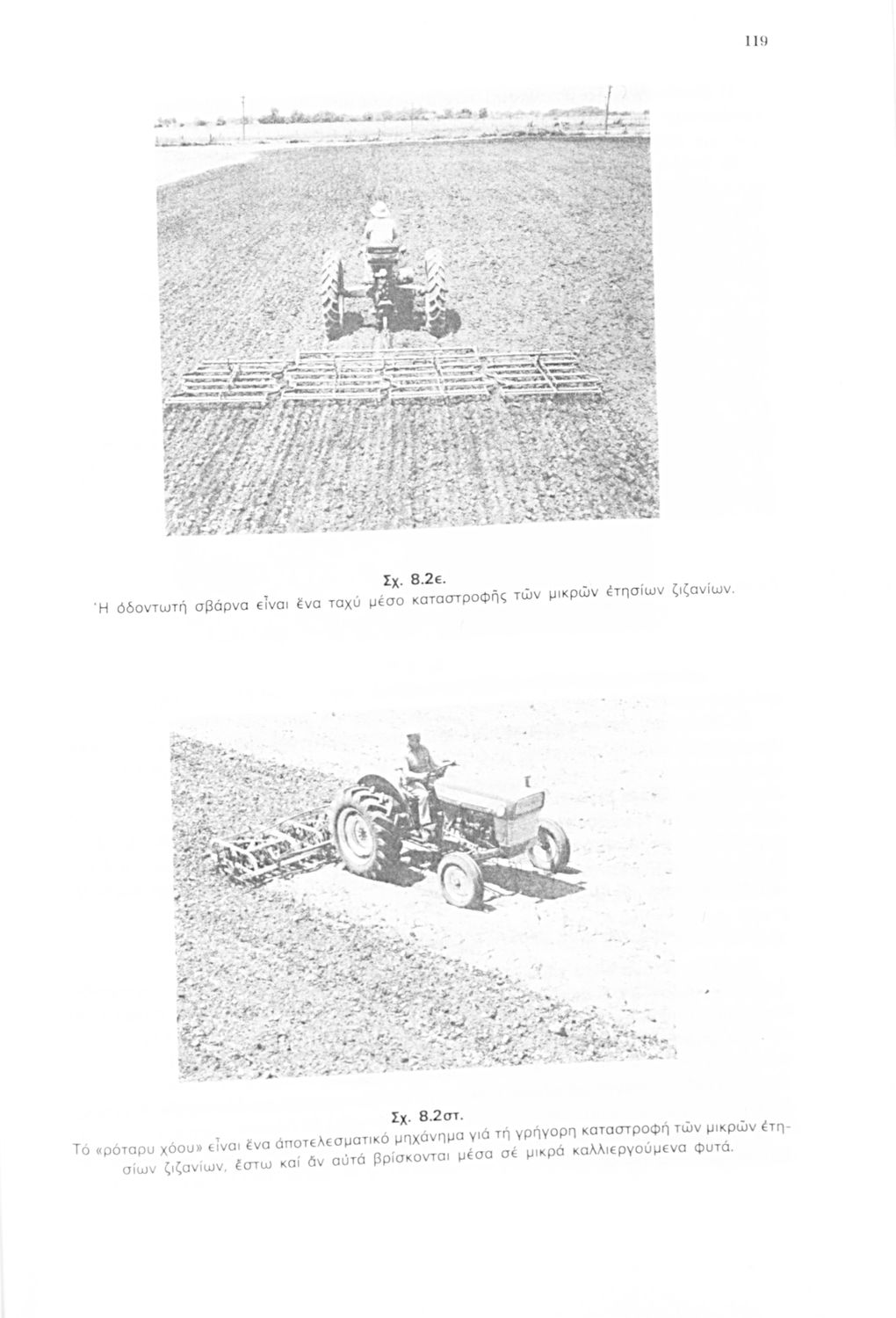 119

Σχ. 8.2ε.
Ἡ ὀδοντωτή σβάρνα εἶναι ἕνα ταχύ μέσο καταστροφῆς τῶν μικρῶν ἐτησίων ζιζανίων.

Σχ. 8.2στ.
Τό «ρόταρυ χόου» εἶναι ἕνα ἀποτελεσματικό μηχάνημα γιά τή γρήγορη καταστροφή τῶν μικρῶν ἐτησίων ζιζανίων, ἔστω καί ἄν αὐτά βρίσκονται μέσα σέ μικρά καλλιεργούμενα φυτά.